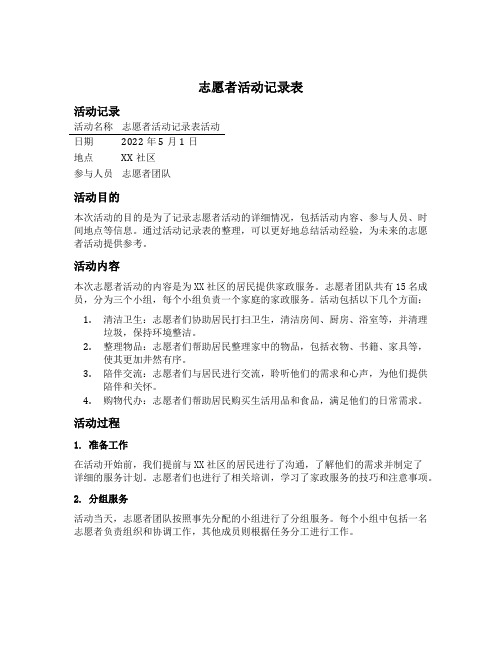 志愿者活动记录表

活动记录

| 活动名称 | 志愿者活动记录表活动 |
|---|---|
| 日期 | 2022 年 5 月 1 日 |
| 地点 | XX 社区 |
| 参与人员 | 志愿者团队 |

活动目的

本次活动的目的是为了记录志愿者活动的详细情况，包括活动内容、参与人员、时间地点等信息。通过活动记录表的整理，可以更好地总结活动经验，为未来的志愿者活动提供参考。

活动内容

本次志愿者活动的内容是为 XX 社区的居民提供家政服务。志愿者团队共有 15 名成员，分为三个小组，每个小组负责一个家庭的家政服务。活动包括以下几个方面：

1. 清洁卫生：志愿者们协助居民打扫卫生，清洁房间、厨房、浴室等，并清理垃圾，保持环境整洁。
2. 整理物品：志愿者们帮助居民整理家中的物品，包括衣物、书籍、家具等，使其更加井然有序。
3. 陪伴交流：志愿者们与居民进行交流，聆听他们的需求和心声，为他们提供陪伴和关怀。
4. 购物代办：志愿者们帮助居民购买生活用品和食品，满足他们的日常需求。

活动过程

1. 准备工作

在活动开始前，我们提前与 XX 社区的居民进行了沟通，了解他们的需求并制定了详细的服务计划。志愿者们也进行了相关培训，学习了家政服务的技巧和注意事项。

2. 分组服务

活动当天，志愿者团队按照事先分配的小组进行了分组服务。每个小组中包括一名志愿者负责组织和协调工作，其他成员则根据任务分工进行工作。